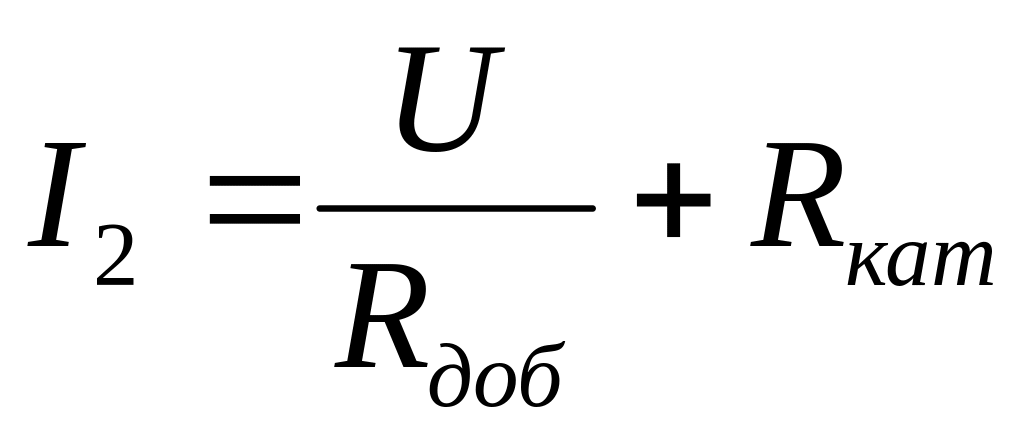 $I_2 = \frac{U}{R_{доб}} + R_{кат}$